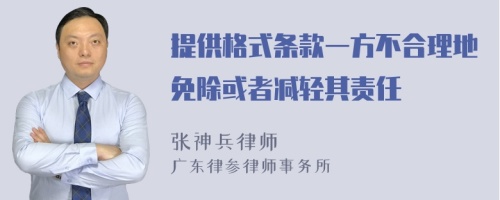 提供格式条款一方不合理地免除或者减轻其责任

张神兵律师
广东律参律师事务所